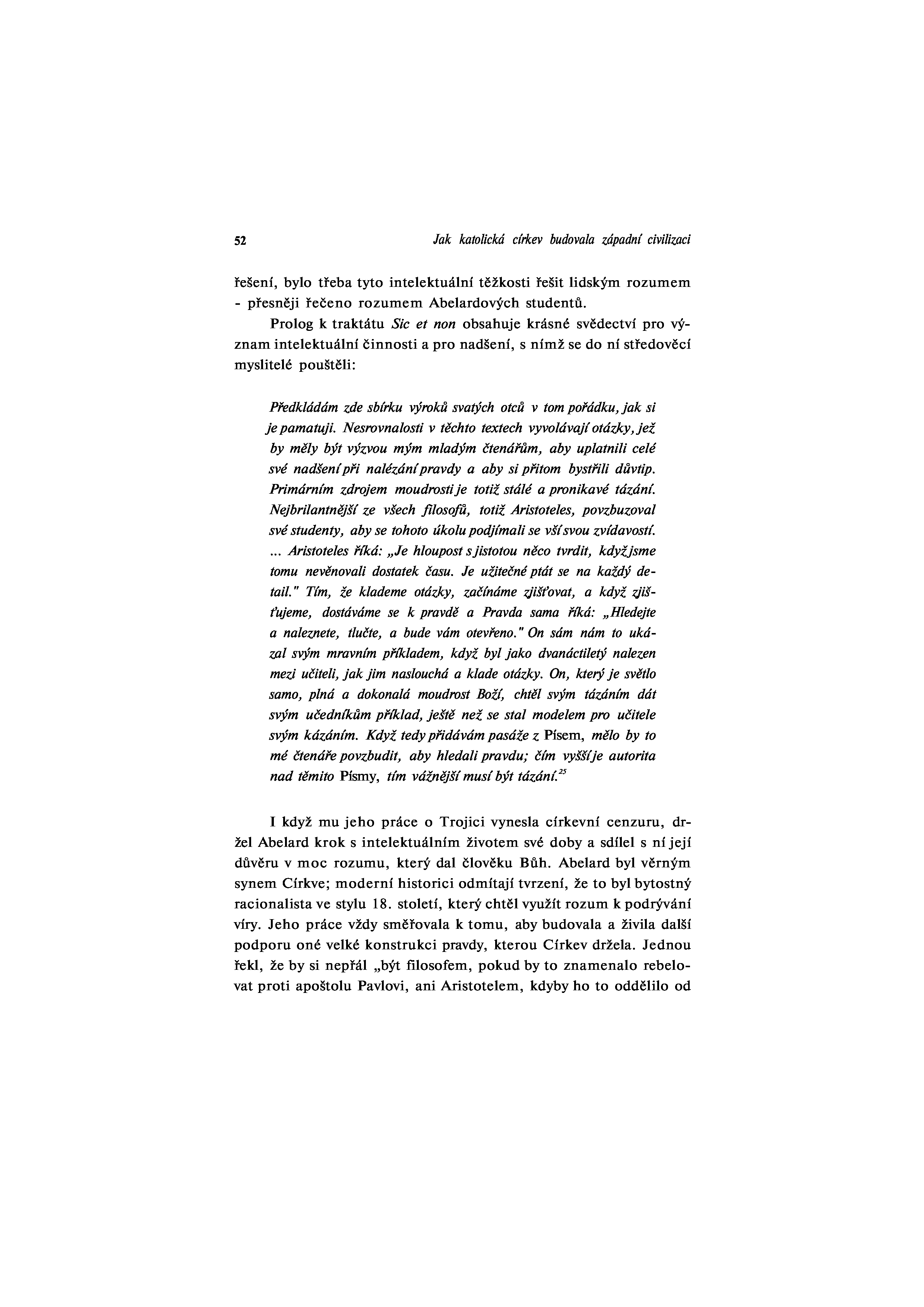 52 Jak katolická církev budovala západní civilizaci

řešení, bylo třeba tyto intelektuální těžkosti řešit lidským rozumem - přesněji řečeno rozumem Abelardových studentů.

Prolog k traktátu Sic et non obsahuje krásné svědectví pro význam intelektuální činnosti a pro nadšení, s nímž se do ní středověcí myslitelé pouštěli:

Předkládám zde sbírku výroků svatých otců v tom pořádku, jak si je pamatuji. Nesrovnalosti v těchto textech vyvolávají otázky, jež by měly být výzvou mým mladým čtenářům, aby uplatnili celé své nadšení při nalézání pravdy a aby si přitom bystřili důvtip. Primárním zdrojem moudrosti je totiž stálé a pronikavé tázání. Nejbrilantnější ze všech filosofů, totiž Aristoteles, povzbuzoval své studenty, aby se tohoto úkolu podjímali se vší svou zvídavostí. ... Aristoteles říká: „Je hloupost s jistotou něco tvrdit, když jsme tomu nevěnovali dostatek času. Je užitečné ptát se na každý detail." Tím, že klademe otázky, začínáme zjišťovat, a když zjišťujeme, dostáváme se k pravdě a Pravda sama říká: „Hledejte a naleznete, tlučte, a bude vám otevřeno." On sám nám to ukázal svým mravním příkladem, když byl jako dvanáctiletý nalezen mezi učiteli, jak jim naslouchá a klade otázky. On, který je světlo samo, plná a dokonalá moudrost Boží, chtěl svým tázáním dát svým učedníkům příklad, ještě než se stal modelem pro učitele svým kázáním. Když tedy přidávám pasáže z Písem, mělo by to mé čtenáře povzbudit, aby hledali pravdu; čím vyšší je autorita nad těmito Písmy, tím vážnější musí být tázání.$^{25}$

I když mu jeho práce o Trojici vynesla církevní cenzuru, držel Abelard krok s intelektuálním životem své doby a sdílel s ní její důvěru v moc rozumu, který dal člověku Bůh. Abelard byl věrným synem Církve; moderní historici odmítají tvrzení, že to byl bytostný racionalista ve stylu 18. století, který chtěl využít rozum k podrývání víry. Jeho práce vždy směřovala k tomu, aby budovala a živila další podporu oné velké konstrukci pravdy, kterou Církev držela. Jednou řekl, že by si nepřál „být filosofem, pokud by to znamenalo rebelovat proti apoštolu Pavlovi, ani Aristotelem, kdyby ho to oddělilo od